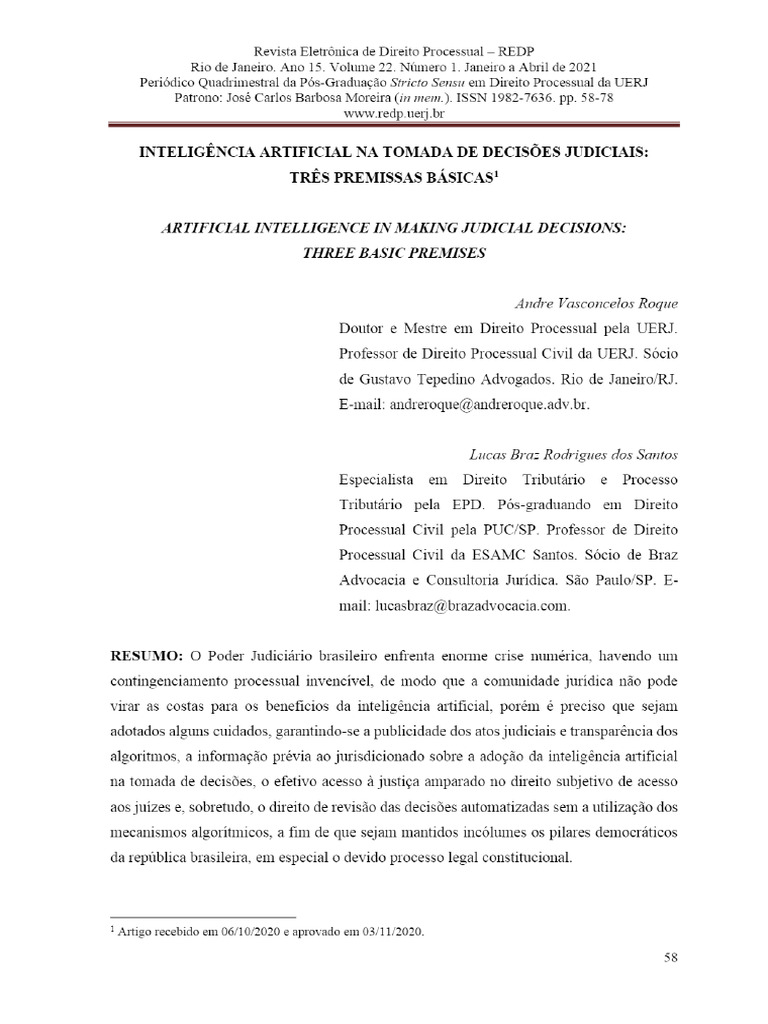 Revista Eletrônica de Direito Processual – REDP
Rio de Janeiro. Ano 15. Volume 22. Número 1. Janeiro a Abril de 2021
Periódico Quadrimestral da Pós-Graduação Stricto Sensu em Direito Processual da UERJ
Patrono: José Carlos Barbosa Moreira (in mem.). ISSN 1982-7636. pp. 58-78
www.redp.uerj.br

INTELIGÊNCIA ARTIFICIAL NA TOMADA DE DECISÕES JUDICIAIS:
TRÊS PREMISSAS BÁSICAS$^{1}$

ARTIFICIAL INTELLIGENCE IN MAKING JUDICIAL DECISIONS:
THREE BASIC PREMISES

Andre Vasconcelos Roque

Doutor e Mestre em Direito Processual pela UERJ. Professor de Direito Processual Civil da UERJ. Sócio de Gustavo Tepedino Advogados. Rio de Janeiro/RJ. E-mail: andreroque@andreroque.adv.br.

Lucas Braz Rodrigues dos Santos

Especialista em Direito Tributário e Processo Tributário pela EPD. Pós-graduando em Direito Processual Civil pela PUC/SP. Professor de Direito Processual Civil da ESAMC Santos. Sócio de Braz Advocacia e Consultoria Jurídica. São Paulo/SP. E-mail: lucasbraz@brazadvocacia.com.

RESUMO: O Poder Judiciário brasileiro enfrenta enorme crise numérica, havendo um contingenciamento processual invencível, de modo que a comunidade jurídica não pode virar as costas para os benefícios da inteligência artificial, porém é preciso que sejam adotados alguns cuidados, garantindo-se a publicidade dos atos judiciais e transparência dos algoritmos, a informação prévia ao jurisdicionado sobre a adoção da inteligência artificial na tomada de decisões, o efetivo acesso à justiça amparado no direito subjetivo de acesso aos juízes e, sobretudo, o direito de revisão das decisões automatizadas sem a utilização dos mecanismos algorítmicos, a fim de que sejam mantidos incólumes os pilares democráticos da república brasileira, em especial o devido processo legal constitucional.

$^{1}$ Artigo recebido em 06/10/2020 e aprovado em 03/11/2020.

58